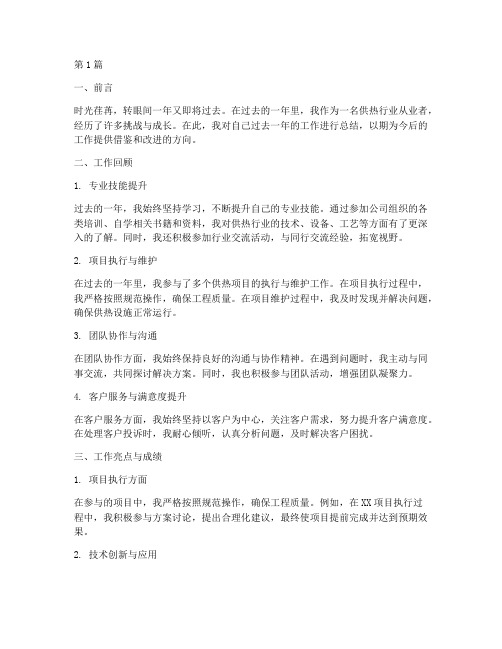 第1篇

一、前言

时光荏苒，转眼间一年又即将过去。在过去的一年里，我作为一名供热行业从业者，经历了许多挑战与成长。在此，我对自己过去一年的工作进行总结，以期为今后的工作提供借鉴和改进的方向。

二、工作回顾

1. 专业技能提升

过去的一年，我始终坚持学习，不断提升自己的专业技能。通过参加公司组织的各类培训、自学相关书籍和资料，我对供热行业的技术、设备、工艺等方面有了更深入的了解。同时，我还积极参加行业交流活动，与同行交流经验，拓宽视野。

2. 项目执行与维护

在过去的一年里，我参与了多个供热项目的执行与维护工作。在项目执行过程中，我严格按照规范操作，确保工程质量。在项目维护过程中，我及时发现并解决问题，确保供热设施正常运行。

3. 团队协作与沟通

在团队协作方面，我始终保持良好的沟通与协作精神。在遇到问题时，我主动与同事交流，共同探讨解决方案。同时，我也积极参与团队活动，增强团队凝聚力。

4. 客户服务与满意度提升

在客户服务方面，我始终坚持以客户为中心，关注客户需求，努力提升客户满意度。在处理客户投诉时，我耐心倾听，认真分析问题，及时解决客户困扰。

三、工作亮点与成绩

1. 项目执行方面

在参与的项目中，我严格按照规范操作，确保工程质量。例如，在XX项目执行过程中，我积极参与方案讨论，提出合理化建议，最终使项目提前完成并达到预期效果。

2. 技术创新与应用